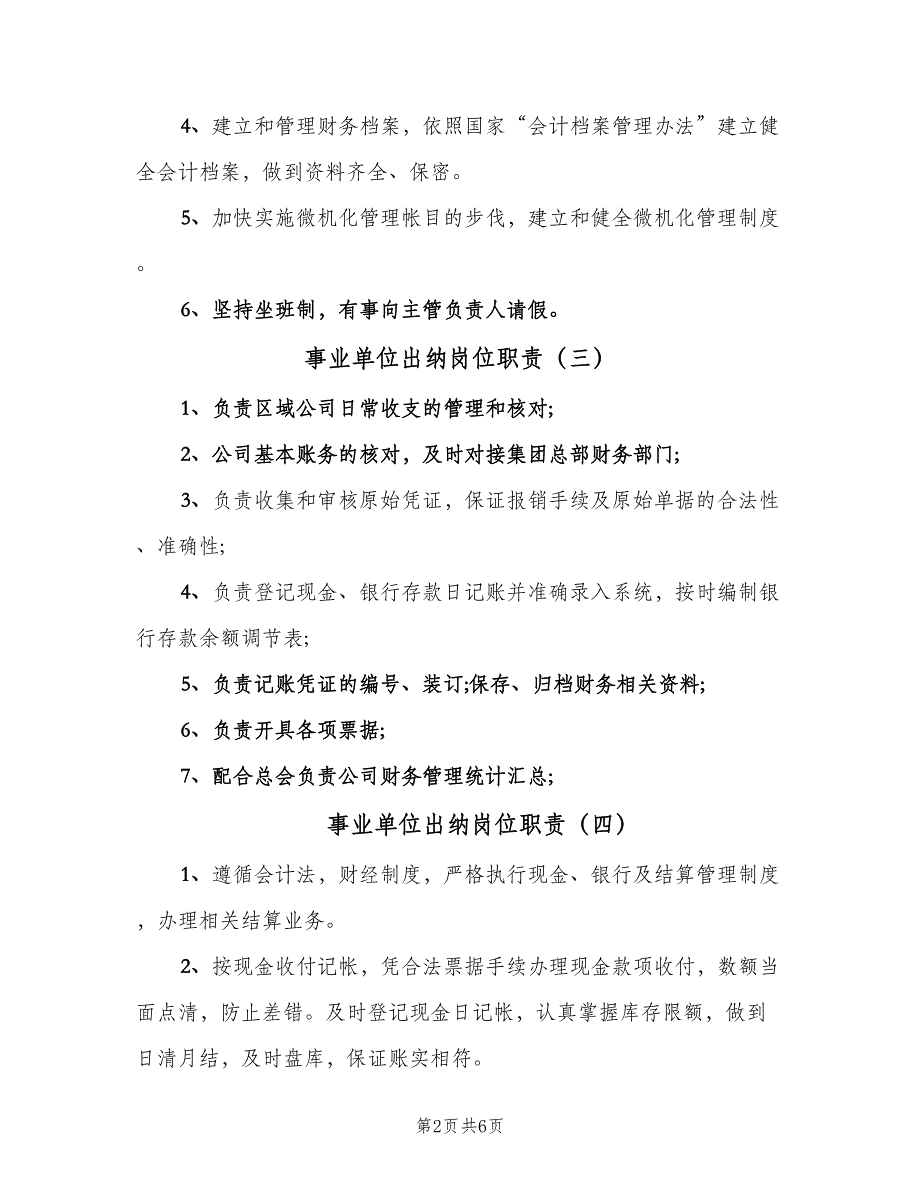 4、建立和管理财务档案，依照国家“会计档案管理办法”建立健全会计档案，做到资料齐全、保密。

5、加快实施微机化管理帐目的步伐，建立和健全微机化管理制度。

6、坚持坐班制，有事向主管负责人请假。

事业单位出纳岗位职责（三）

1、负责区域公司日常收支的管理和核对;

2、公司基本账务的核对，及时对接集团总部财务部门;

3、负责收集和审核原始凭证，保证报销手续及原始单据的合法性、准确性;

4、负责登记现金、银行存款日记账并准确录入系统，按时编制银行存款余额调节表;

5、负责记账凭证的编号、装订;保存、归档财务相关资料;

6、负责开具各项票据;

7、配合总会负责公司财务管理统计汇总;

事业单位出纳岗位职责（四）

1、遵循会计法，财经制度，严格执行现金、银行及结算管理制度，办理相关结算业务。

2、按现金收付记帐，凭合法票据手续办理现金款项收付，数额当面点清，防止差错。及时登记现金日记帐，认真掌握库存限额，做到日清月结，及时盘库，保证账实相符。

第2页 共6页